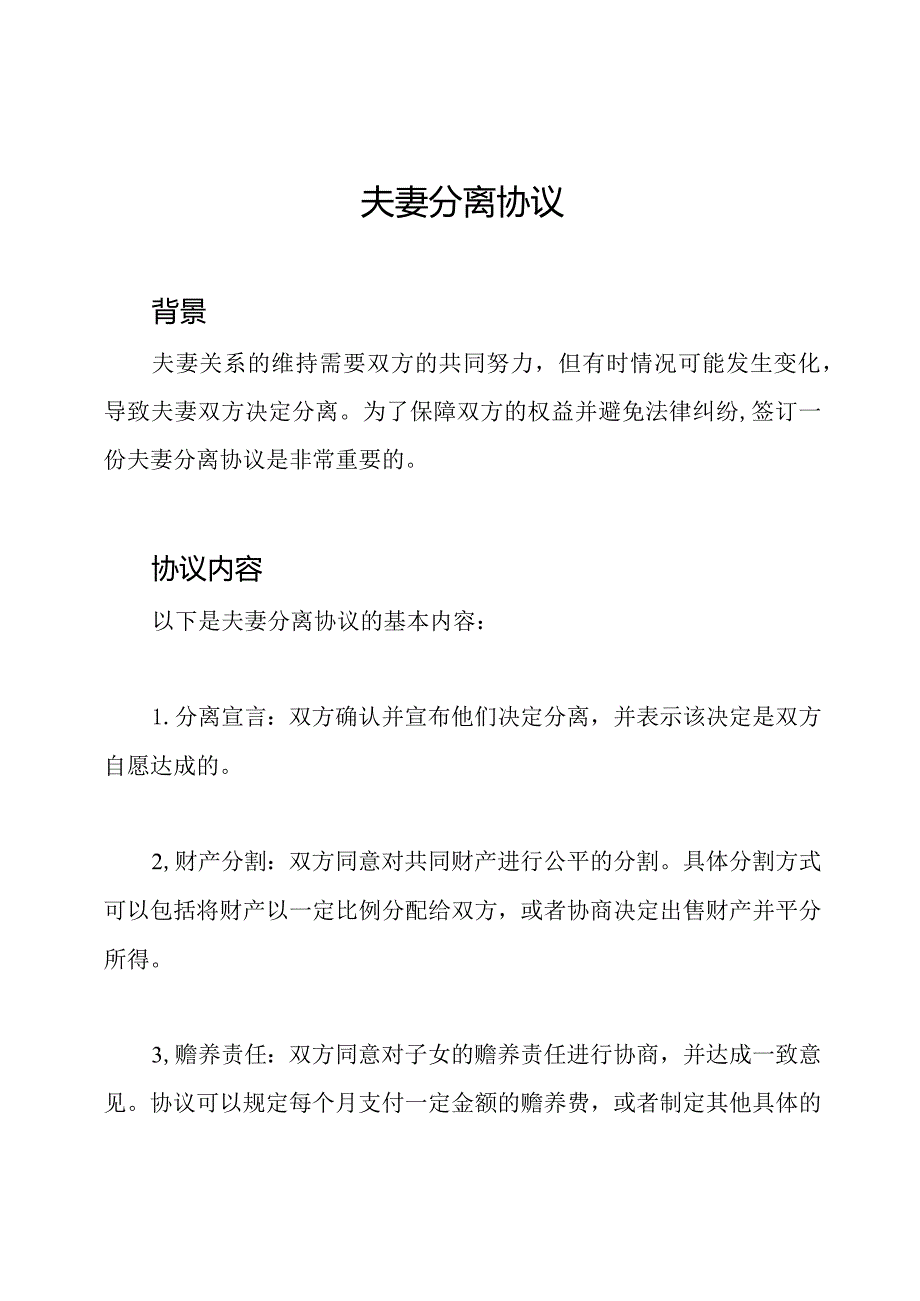 夫妻分离协议

背景

夫妻关系的维持需要双方的共同努力，但有时情况可能发生变化，导致夫妻双方决定分离。为了保障双方的权益并避免法律纠纷,签订一份夫妻分离协议是非常重要的。

协议内容

以下是夫妻分离协议的基本内容：

1. 分离宣言：双方确认并宣布他们决定分离，并表示该决定是双方自愿达成的。

2, 财产分割：双方同意对共同财产进行公平的分割。具体分割方式可以包括将财产以一定比例分配给双方，或者协商决定出售财产并平分所得。

3, 赡养责任：双方同意对子女的赡养责任进行协商，并达成一致意见。协议可以规定每个月支付一定金额的赡养费，或者制定其他具体的